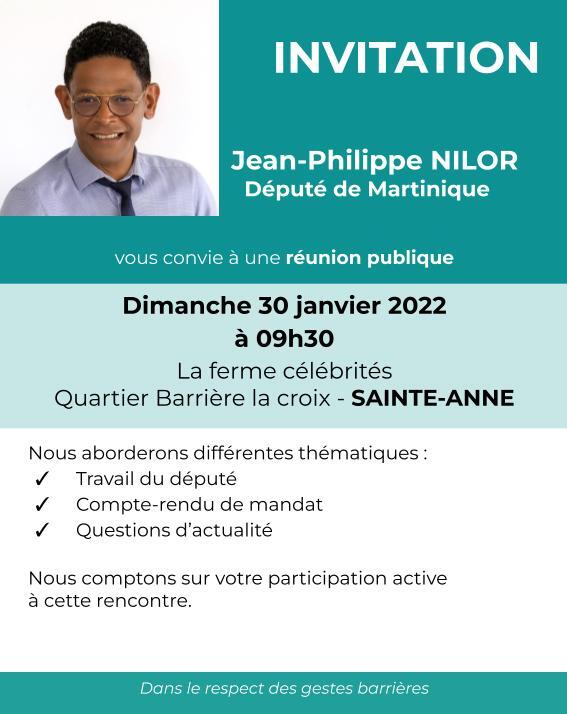 INVITATION

Jean-Philippe NILOR
Député de Martinique

vous convie à une réunion publique

Dimanche 30 janvier 2022
à 09h30
La ferme célébrités
Quartier Barrière la croix - SAINTE-ANNE

Nous aborderons différentes thématiques :
✓ Travail du député
✓ Compte-rendu de mandat
✓ Questions d'actualité

Nous comptons sur votre participation active à cette rencontre.

Dans le respect des gestes barrières